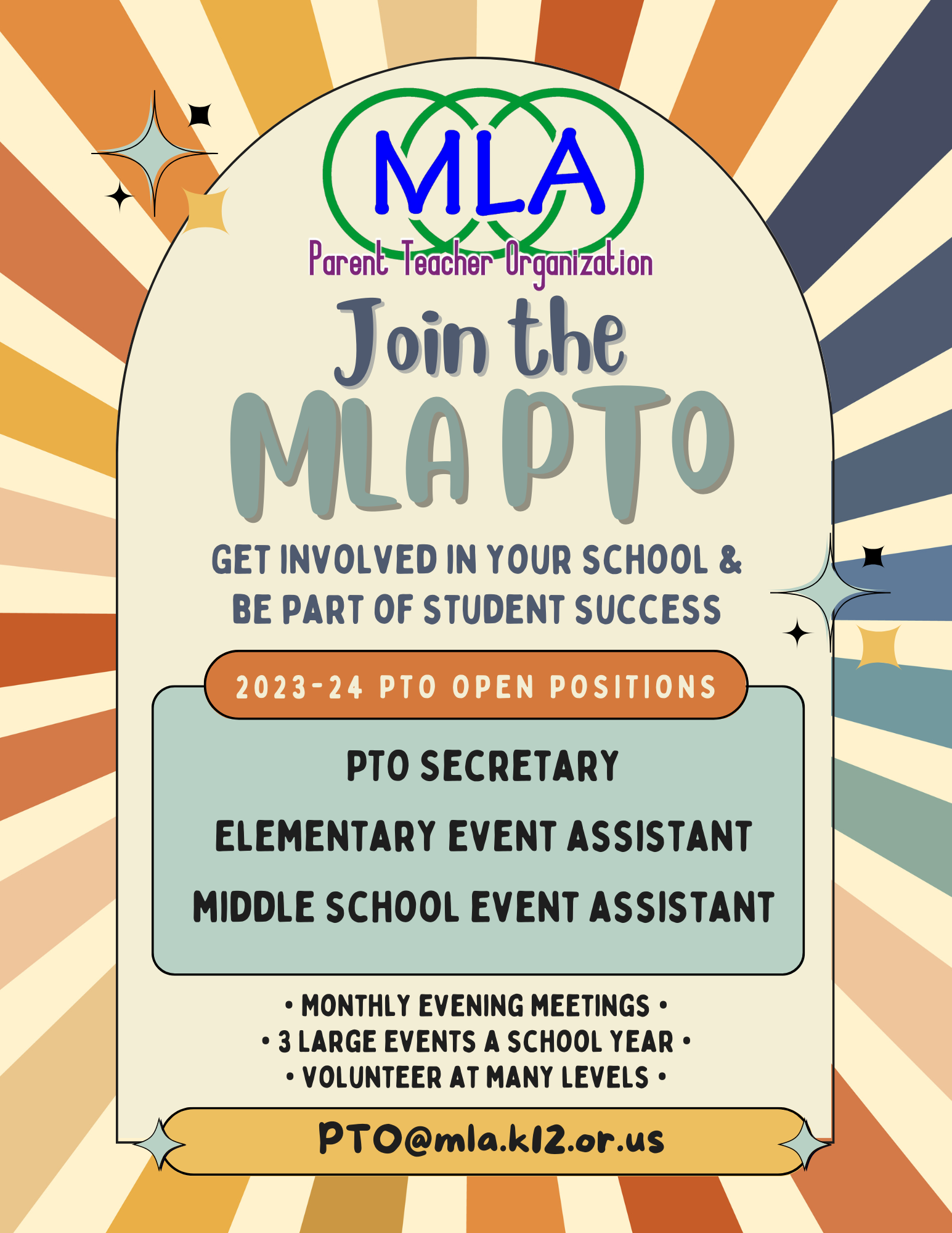 MLA
Parent Teacher Organization

Join the
MLA PTO

GET INVOLVED IN YOUR SCHOOL & BE PART OF STUDENT SUCCESS

2023-24 PTO OPEN POSITIONS

PTO SECRETARY

ELEMENTARY EVENT ASSISTANT

MIDDLE SCHOOL EVENT ASSISTANT

• MONTHLY EVENING MEETINGS •
• 3 LARGE EVENTS A SCHOOL YEAR •
• VOLUNTEER AT MANY LEVELS •

PTO@mla.k12.or.us